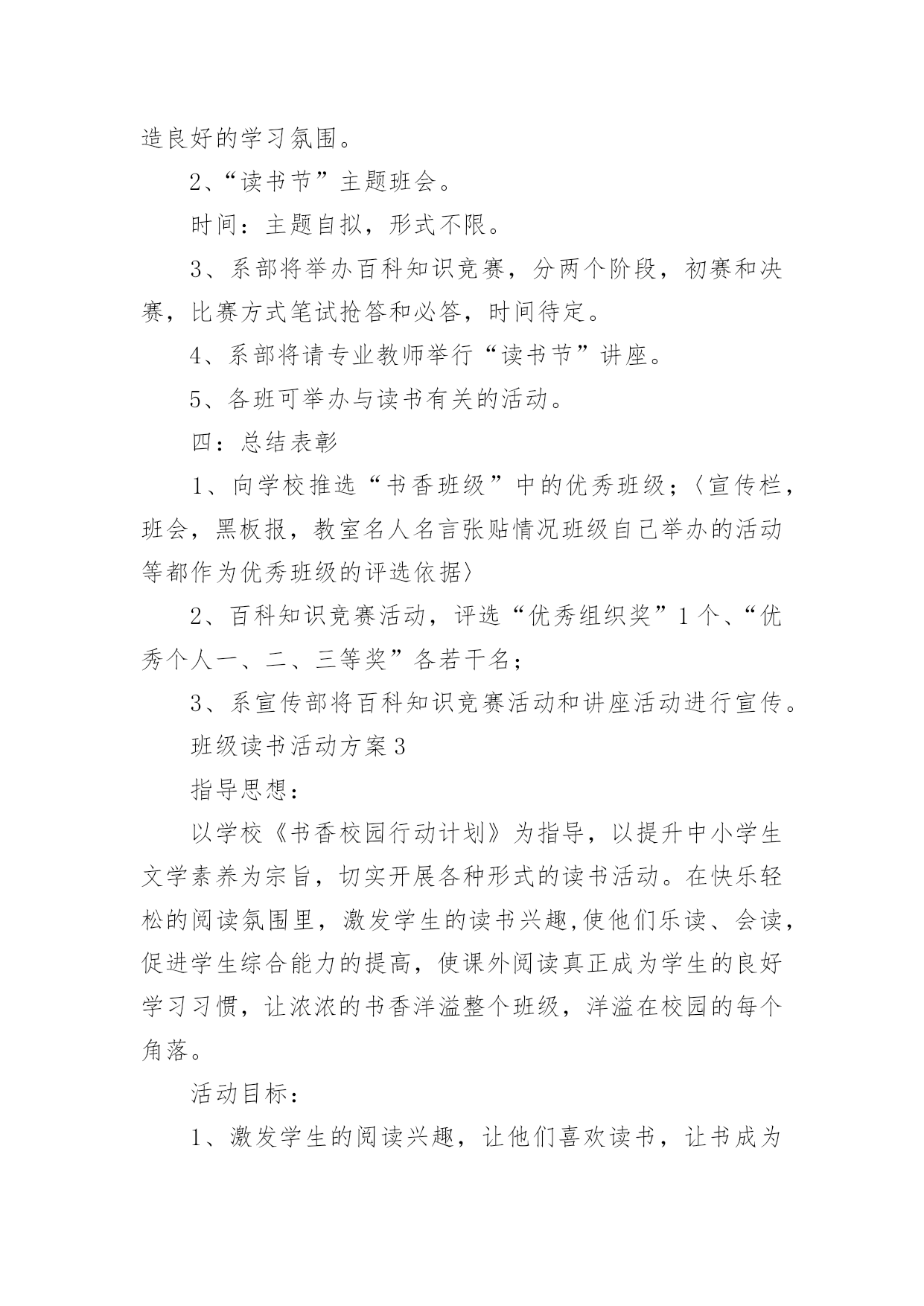 造良好的学习氛围。

2、“读书节”主题班会。

时间：主题自拟，形式不限。

3、系部将举办百科知识竞赛，分两个阶段，初赛和决赛，比赛方式笔试抢答和必答，时间待定。

4、系部将请专业教师举行“读书节”讲座。

5、各班可举办与读书有关的活动。

四：总结表彰

1、向学校推选“书香班级”中的优秀班级；〈宣传栏，班会，黑板报，教室名人名言张贴情况班级自己举办的活动等都作为优秀班级的评选依据〉

2、百科知识竞赛活动，评选“优秀组织奖”1个、“优秀个人一、二、三等奖”各若干名；

3、系宣传部将百科知识竞赛活动和讲座活动进行宣传。

班级读书活动方案3

指导思想：

以学校《书香校园行动计划》为指导，以提升中小学生文学素养为宗旨，切实开展各种形式的读书活动。在快乐轻松的阅读氛围里，激发学生的读书兴趣,使他们乐读、会读，促进学生综合能力的提高，使课外阅读真正成为学生的良好学习习惯，让浓浓的书香洋溢整个班级，洋溢在校园的每个角落。

活动目标：

1、激发学生的阅读兴趣，让他们喜欢读书，让书成为